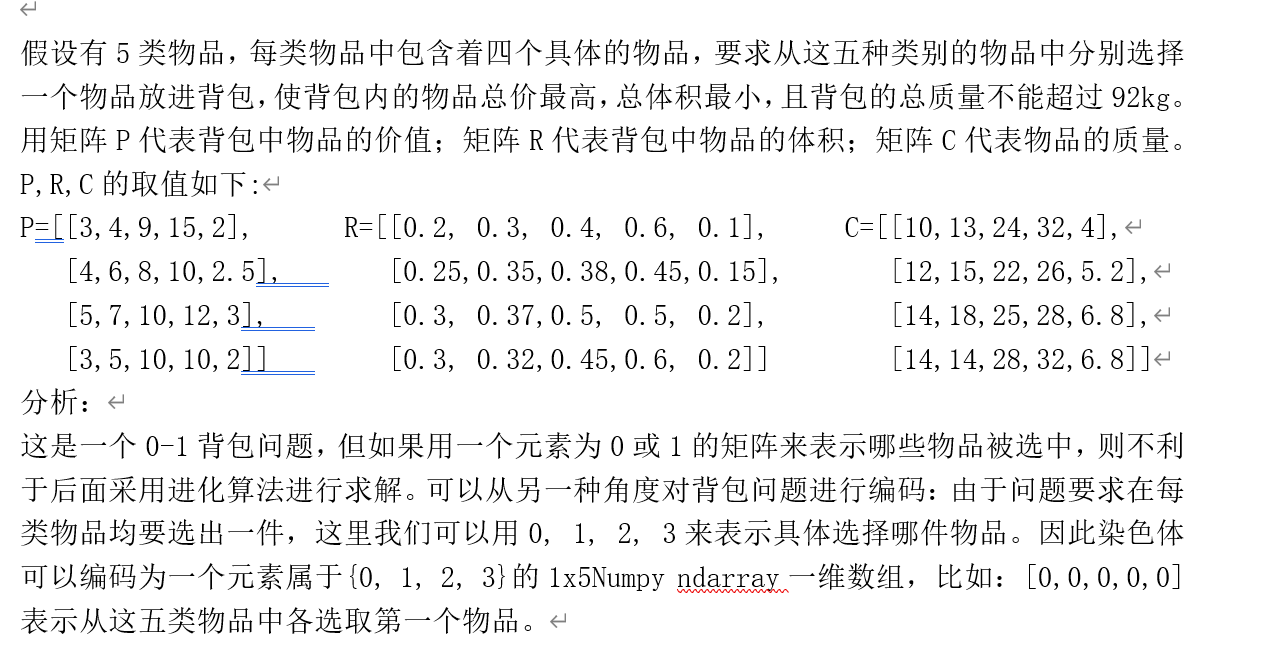 假设有 5 类物品，每类物品中包含着四个具体的物品，要求从这五种类别的物品中分别选择一个物品放进背包，使背包内的物品总价最高，总体积最小，且背包的总质量不能超过 92kg。用矩阵 P 代表背包中物品的价值；矩阵 R 代表背包中物品的体积；矩阵 C 代表物品的质量。P,R,C 的取值如下:

P=[[3,4,9,15,2],
[4,6,8,10,2.5],
[5,7,10,12,3],
[3,5,10,10,2]]

R=[[0.2, 0.3, 0.4, 0.6, 0.1],
[0.25,0.35,0.38,0.45,0.15],
[0.3, 0.37,0.5, 0.5, 0.2],
[0.3, 0.32,0.45,0.6, 0.2]]

C=[[10,13,24,32,4],
[12,15,22,26,5.2],
[14,18,25,28,6.8],
[14,14,28,32,6.8]]

分析：

这是一个 0-1 背包问题，但如果用一个元素为 0 或 1 的矩阵来表示哪些物品被选中，则不利于后面采用进化算法进行求解。可以从另一种角度对背包问题进行编码：由于问题要求在每类物品均要选出一件，这里我们可以用 0, 1, 2, 3 来表示具体选择哪件物品。因此染色体可以编码为一个元素属于{0, 1, 2, 3}的 1x5Numpy ndarray 一维数组，比如：[0,0,0,0,0]表示从这五类物品中各选取第一个物品。